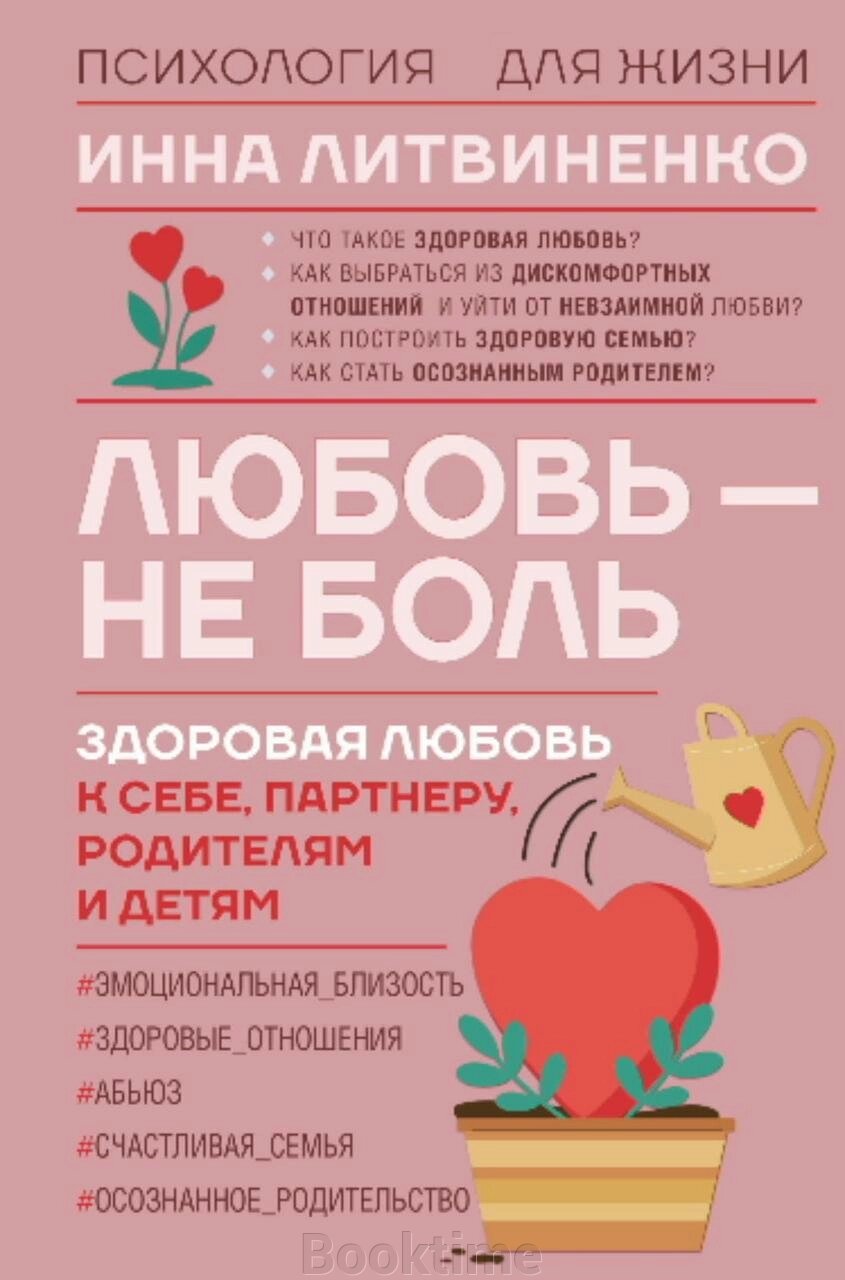 ПСИХОЛОГИЯ ДЛЯ ЖИЗНИ

ИННА ЛИТВИНЕНКО

ЧТО ТАКОЕ ЗДОРОВАЯ ЛЮБОВЬ?
КАК ВЫБРАТЬСЯ ИЗ ДИСКОМФОРТНЫХ ОТНОШЕНИЙ И УЙТИ ОТ НЕВЗАИМНОЙ ЛЮБВИ?
КАК ПОСТРОИТЬ ЗДОРОВУЮ СЕМЬЮ?
КАК СТАТЬ ОСОЗНАННЫМ РОДИТЕЛЕМ?

ЛЮБОВЬ — НЕ БОЛЬ

ЗДОРОВАЯ ЛЮБОВЬ К СЕБЕ, ПАРТНЕРУ, РОДИТЕЛЯМ И ДЕТЯМ

#ЭМОЦИОНАЛЬНАЯ_БЛИЗОСТЬ
#ЗДОРОВЫЕ_ОТНОШЕНИЯ
#АБЬЮЗ
#СЧАСТЛИВАЯ_СЕМЬЯ
#ОСОЗНАННОЕ_РОДИТЕЛЬСТВО

Booktime